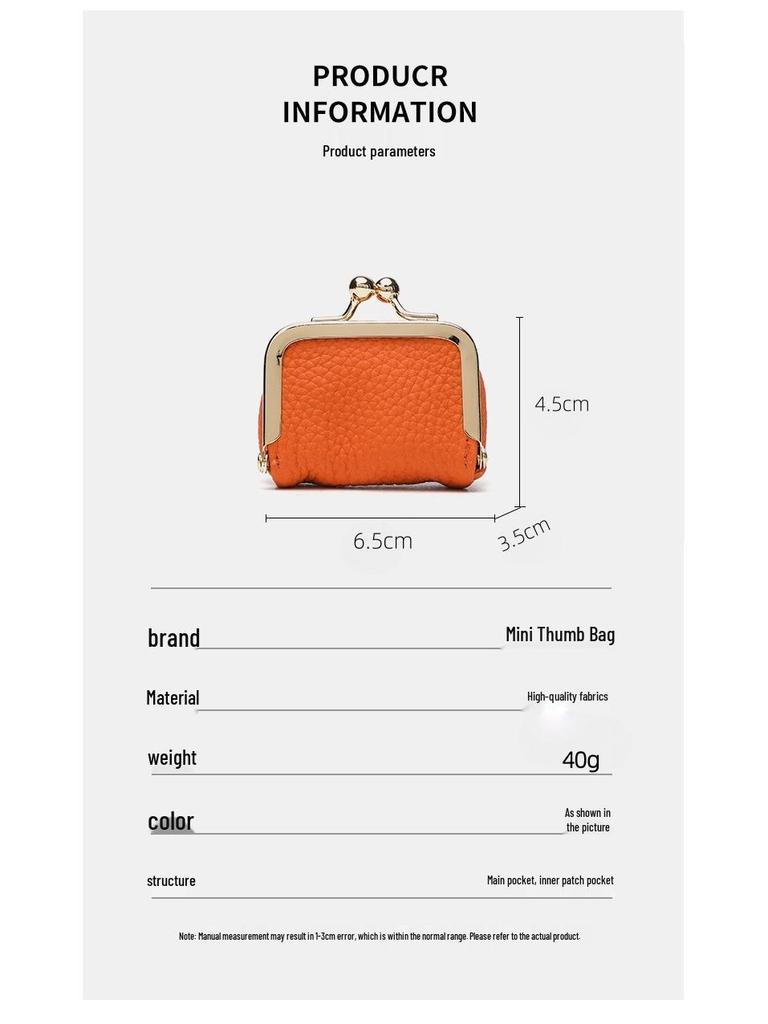 PRODUCR INFORMATION

Product parameters

4.5cm

6.5cm

3.5cm

brand
Mini Thumb Bag

Material
High-quality fabrics

weight
40g

color
As shown in the picture

structure
Main pocket, inner patch pocket

Note: Manual measurement may result in 1-3cm error, which is within the normal range. Please refer to the actual product.